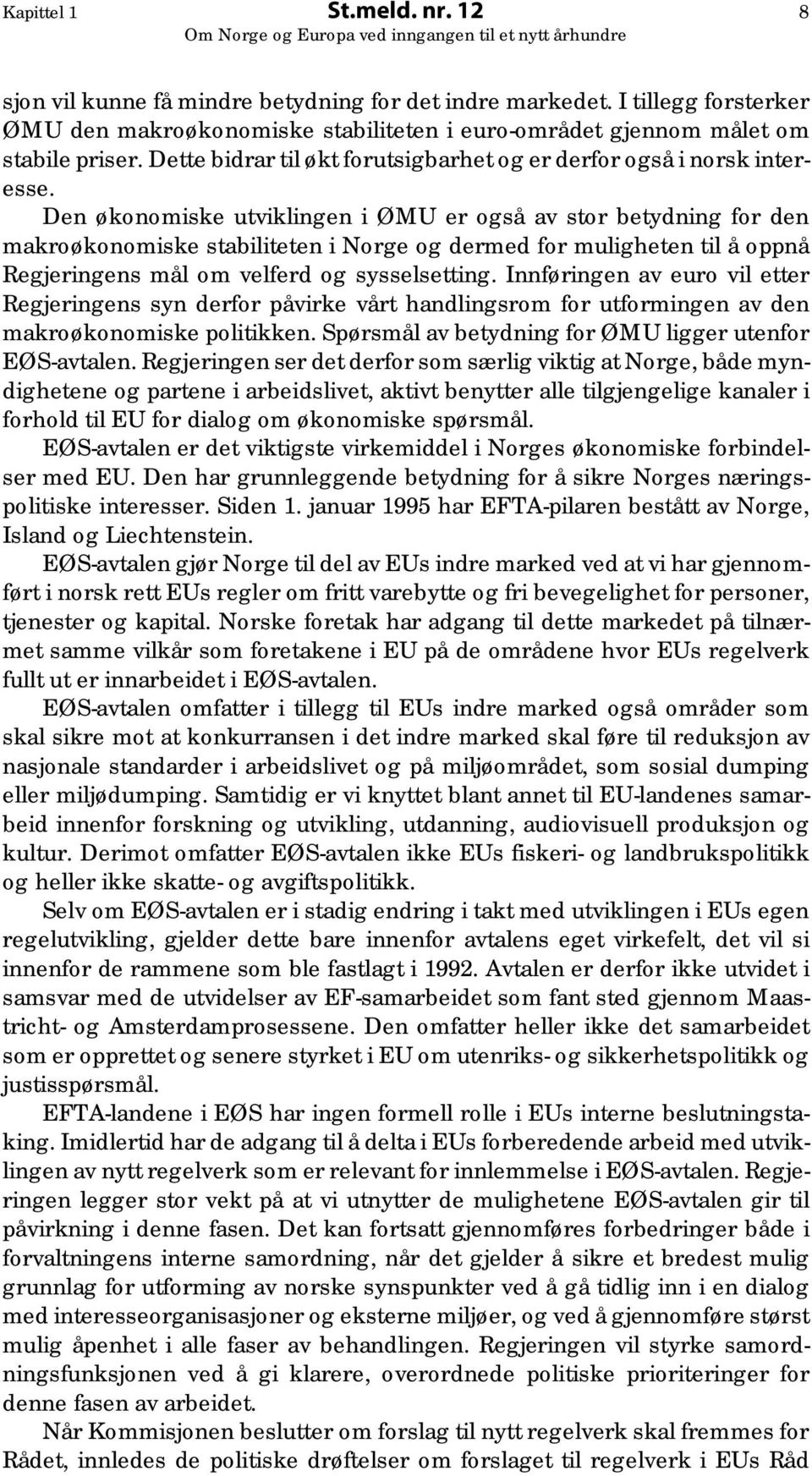 Kapittel 1 St.meld. nr. 12 8
Om Norge og Europa ved inngangen til et nytt århundre

sjon vil kunne få mindre betydning for det indre markedet. I tillegg forsterker ØMU den makroøkonomiske stabiliteten i euro-området gjennom målet om stabile priser. Dette bidrar til økt forutsigbarhet og er derfor også i norsk interesse.

Den økonomiske utviklingen i ØMU er også av stor betydning for den makroøkonomiske stabiliteten i Norge og dermed for muligheten til å oppnå Regjeringens mål om velferd og sysselsetting. Innføringen av euro vil etter Regjeringens syn derfor påvirke vårt handlingsrom for utformingen av den makroøkonomiske politikken. Spørsmål av betydning for ØMU ligger utenfor EØS-avtalen. Regjeringen ser det derfor som særlig viktig at Norge, både myndighetene og partene i arbeidslivet, aktivt benytter alle tilgjengelige kanaler i forhold til EU for dialog om økonomiske spørsmål.

EØS-avtalen er det viktigste virkemiddel i Norges økonomiske forbindelser med EU. Den har grunnleggende betydning for å sikre Norges næringspolitiske interesser. Siden 1. januar 1995 har EFTA-pilaren bestått av Norge, Island og Liechtenstein.

EØS-avtalen gjør Norge til del av EUs indre marked ved at vi har gjennomført i norsk rett EUs regler om fritt varebytte og fri bevegelighet for personer, tjenester og kapital. Norske foretak har adgang til dette markedet på tilnærmet samme vilkår som foretakene i EU på de områdene hvor EUs regelverk fullt ut er innarbeidet i EØS-avtalen.

EØS-avtalen omfatter i tillegg til EUs indre marked også områder som skal sikre mot at konkurransen i det indre marked skal føre til reduksjon av nasjonale standarder i arbeidslivet og på miljøområdet, som sosial dumping eller miljødumping. Samtidig er vi knyttet blant annet til EU-landenes samarbeid innenfor forskning og utvikling, utdanning, audiovisuell produksjon og kultur. Derimot omfatter EØS-avtalen ikke EUs fiskeri- og landbrukspolitikk og heller ikke skatte- og avgiftspolitikk.

Selv om EØS-avtalen er i stadig endring i takt med utviklingen i EUs egen regelutvikling, gjelder dette bare innenfor avtalens eget virkefelt, det vil si innenfor de rammene som ble fastlagt i 1992. Avtalen er derfor ikke utvidet i samsvar med de utvidelser av EF-samarbeidet som fant sted gjennom Maastricht- og Amsterdamprosessene. Den omfatter heller ikke det samarbeidet som er opprettet og senere styrket i EU om utenriks- og sikkerhetspolitikk og justisspørsmål.

EFTA-landene i EØS har ingen formell rolle i EUs interne beslutningstaking. Imidlertid har de adgang til å delta i EUs forberedende arbeid med utviklingen av nytt regelverk som er relevant for innlemmelse i EØS-avtalen. Regjeringen legger stor vekt på at vi utnytter de mulighetene EØS-avtalen gir til påvirkning i denne fasen. Det kan fortsatt gjennomføres forbedringer både i forvaltningens interne samordning, når det gjelder å sikre et bredest mulig grunnlag for utforming av norske synspunkter ved å gå tidlig inn i en dialog med interesseorganisasjoner og eksterne miljøer, og ved å gjennomføre størst mulig åpenhet i alle faser av behandlingen. Regjeringen vil styrke samordningsfunksjonen ved å gi klarere, overordnede politiske prioriteringer for denne fasen av arbeidet.

Når Kommisjonen beslutter om forslag til nytt regelverk skal fremmes for Rådet, innledes de politiske drøftelser om forslaget til regelverk i EUs Råd